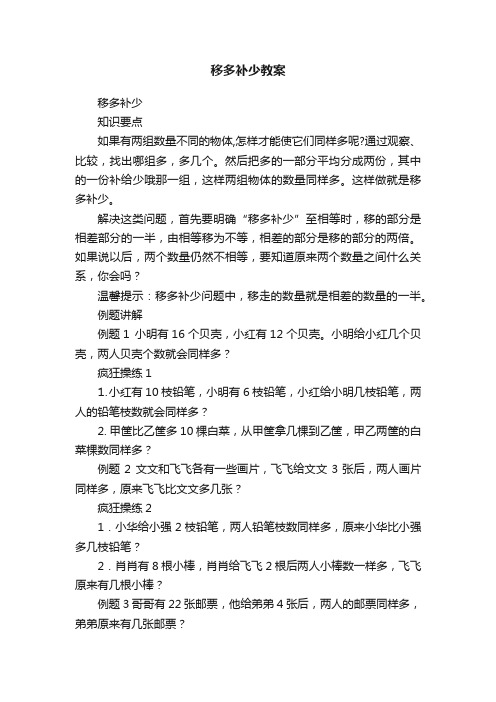 移多补少教案

移多补少

知识要点

如果有两组数量不同的物体,怎样才能使它们同样多呢?通过观察、比较，找出哪组多，多几个。然后把多的一部分平均分成两份，其中的一份补给少哦那一组，这样两组物体的数量同样多。这样做就是移多补少。

解决这类问题，首先要明确“移多补少”至相等时，移的部分是相差部分的一半，由相等移为不等，相差的部分是移的部分的两倍。如果说以后，两个数量仍然不相等，要知道原来两个数量之间什么关系，你会吗？

温馨提示：移多补少问题中，移走的数量就是相差的数量的一半。

例题讲解

例题 1 小明有 16 个贝壳，小红有 12 个贝壳。小明给小红几个贝壳，两人贝壳个数就会同样多？

疯狂操练 1

1.小红有 10 枝铅笔，小明有 6 枝铅笔，小红给小明几枝铅笔，两人的铅笔枝数就会同样多？

2. 甲筐比乙筐多 10 棵白菜，从甲筐拿几棵到乙筐，甲乙两筐的白菜棵数同样多？

例题 2 文文和飞飞各有一些画片，飞飞给文文 3 张后，两人画片同样多，原来飞飞比文文多几张？

疯狂操练 2

1．小华给小强 2 枝铅笔，两人铅笔枝数同样多，原来小华比小强多几枝铅笔？

2．肖肖有 8 根小棒，肖肖给飞飞 2 根后两人小棒数一样多，飞飞原来有几根小棒？

例题 3 哥哥有 22 张邮票，他给弟弟 4 张后，两人的邮票同样多，弟弟原来有几张邮票？